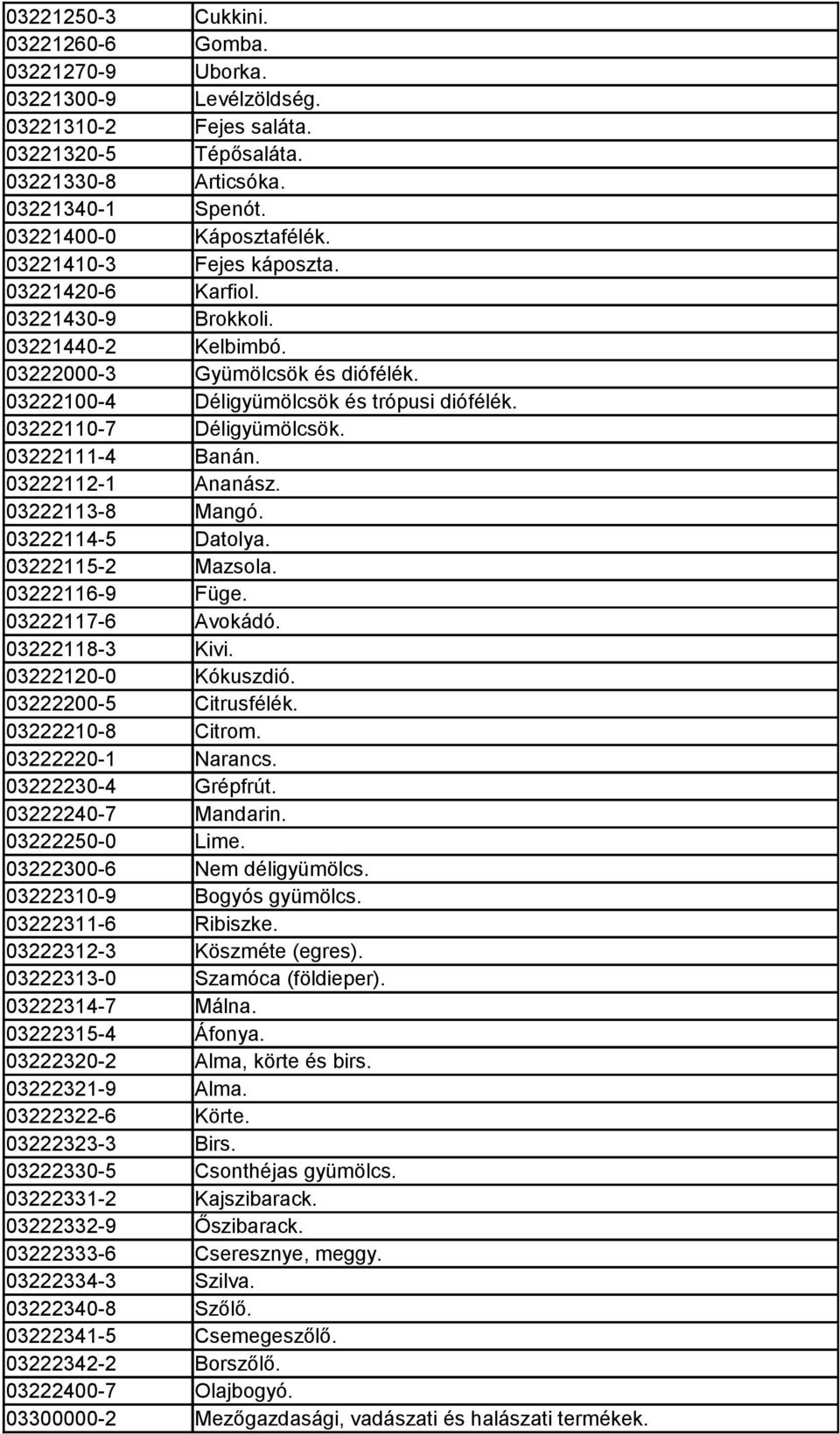 | | |
|---|---|
| 03221250-3 | Cukkini. |
| 03221260-6 | Gomba. |
| 03221270-9 | Uborka. |
| 03221300-9 | Levélzöldség. |
| 03221310-2 | Fejes saláta. |
| 03221320-5 | Tépősaláta. |
| 03221330-8 | Articsóka. |
| 03221340-1 | Spenót. |
| 03221400-0 | Káposztafélék. |
| 03221410-3 | Fejes káposzta. |
| 03221420-6 | Karfiol. |
| 03221430-9 | Brokkoli. |
| 03221440-2 | Kelbimbó. |
| 03222000-3 | Gyümölcsök és diófélék. |
| 03222100-4 | Déligyümölcsök és trópusi diófélék. |
| 03222110-7 | Déligyümölcsök. |
| 03222111-4 | Banán. |
| 03222112-1 | Ananász. |
| 03222113-8 | Mangó. |
| 03222114-5 | Datolya. |
| 03222115-2 | Mazsola. |
| 03222116-9 | Füge. |
| 03222117-6 | Avokádó. |
| 03222118-3 | Kivi. |
| 03222120-0 | Kókuszdió. |
| 03222200-5 | Citrusfélék. |
| 03222210-8 | Citrom. |
| 03222220-1 | Narancs. |
| 03222230-4 | Grépfrút. |
| 03222240-7 | Mandarin. |
| 03222250-0 | Lime. |
| 03222300-6 | Nem déligyümölcs. |
| 03222310-9 | Bogyós gyümölcs. |
| 03222311-6 | Ribiszke. |
| 03222312-3 | Köszméte (egres). |
| 03222313-0 | Szamóca (földieper). |
| 03222314-7 | Málna. |
| 03222315-4 | Áfonya. |
| 03222320-2 | Alma, körte és birs. |
| 03222321-9 | Alma. |
| 03222322-6 | Körte. |
| 03222323-3 | Birs. |
| 03222330-5 | Csonthéjas gyümölcs. |
| 03222331-2 | Kajszibarack. |
| 03222332-9 | Őszibarack. |
| 03222333-6 | Cseresznye, meggy. |
| 03222334-3 | Szilva. |
| 03222340-8 | Szőlő. |
| 03222341-5 | Csemegeszőlő. |
| 03222342-2 | Borszőlő. |
| 03222400-7 | Olajbogyó. |
| 03300000-2 | Mezőgazdasági, vadászati és halászati termékek. |